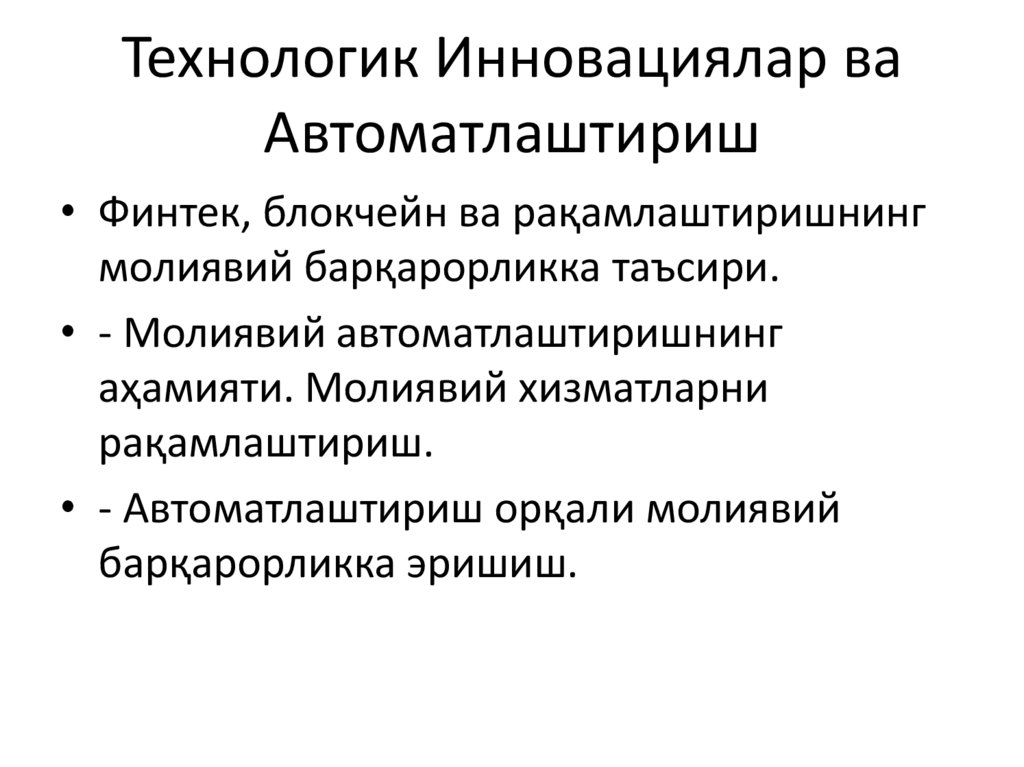 Технологик Инновациялар ва Автоматлаштириш

• Финтек, блокчейн ва рақамлаштиришнинг молиявий барқарорликка таъсири.

• - Молиявий автоматлаштиришнинг аҳамияти. Молиявий хизматларни рақамлаштириш.

• - Автоматлаштириш орқали молиявий барқарорликка эришиш.